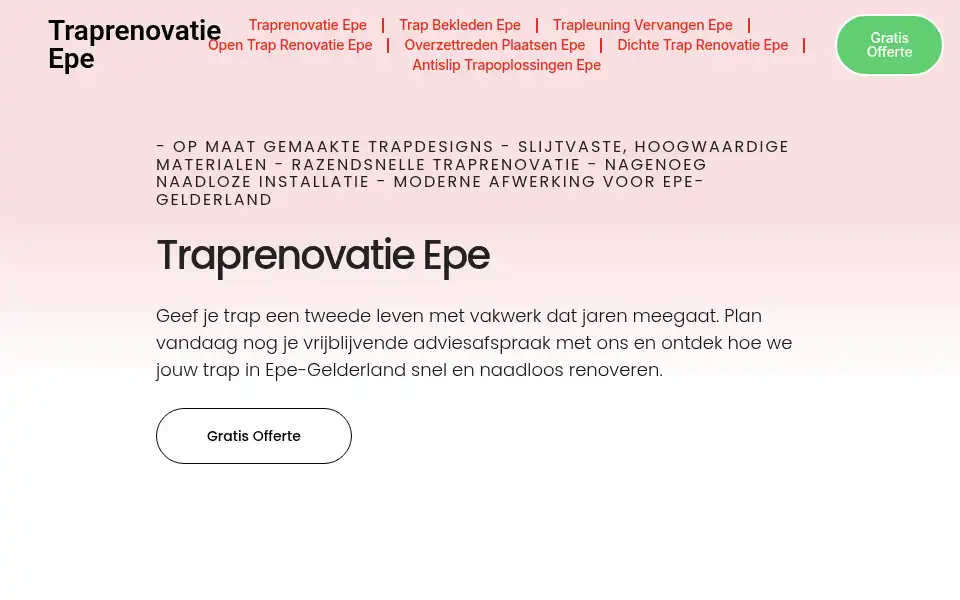 Traprenovatie Epe

Traprenovatie Epe | Trap Bekleden Epe | Trapleuning Vervangen Epe | Open Trap Renovatie Epe | Overzettreden Plaatsen Epe | Dichte Trap Renovatie Epe | Antislip Trapoplossingen Epe

Gratis Offerte

- OP MAAT GEMAAKTE TRAPDESIGNS - SLIJTVASTE, HOOGWAARDIGE MATERIALEN - RAZENDSNELLE TRAPRENOVATIE - NAGENOEG NAADLOZE INSTALLATIE - MODERNE AFWERKING VOOR EPE-GELDERLAND

Traprenovatie Epe

Geef je trap een tweede leven met vakwerk dat jaren meegaat. Plan vandaag nog je vrijblijvende adviesafspraak met ons en ontdek hoe we jouw trap in Epe-Gelderland snel en naadloos renoveren.

Gratis Offerte